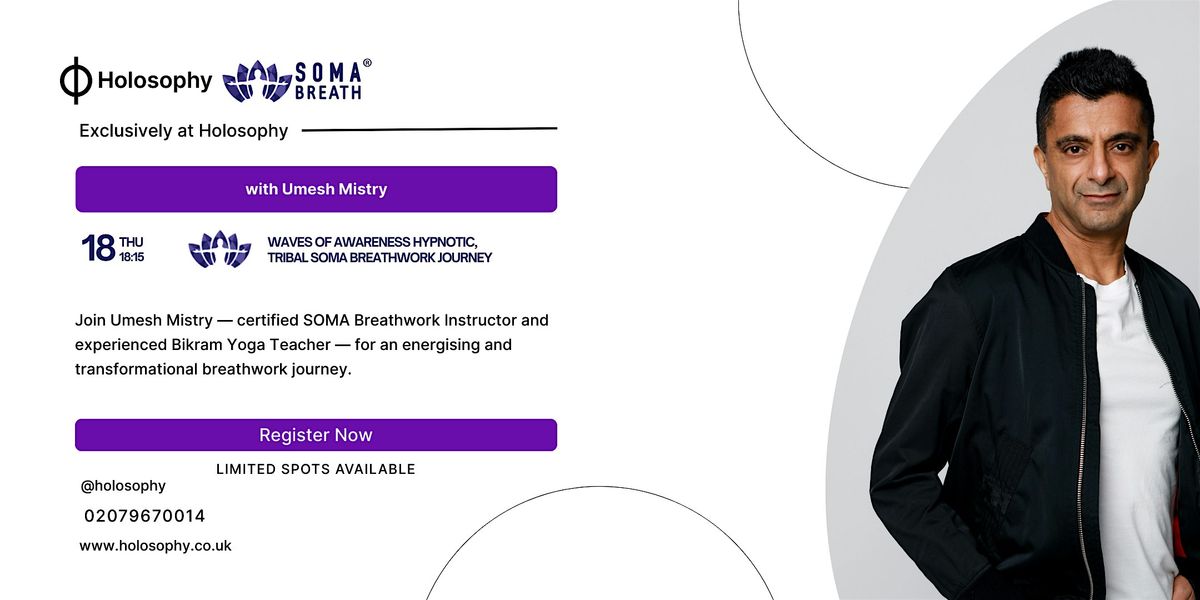 Holosophy SOMA® BREATH

Exclusively at Holosophy

with Umesh Mistry

18 THU 18:15

WAVES OF AWARENESS HYPNOTIC, TRIBAL SOMA BREATHWORK JOURNEY

Join Umesh Mistry — certified SOMA Breathwork Instructor and experienced Bikram Yoga Teacher — for an energising and transformational breathwork journey.

Register Now

LIMITED SPOTS AVAILABLE

@holosophy

02079670014

www.holosophy.co.uk